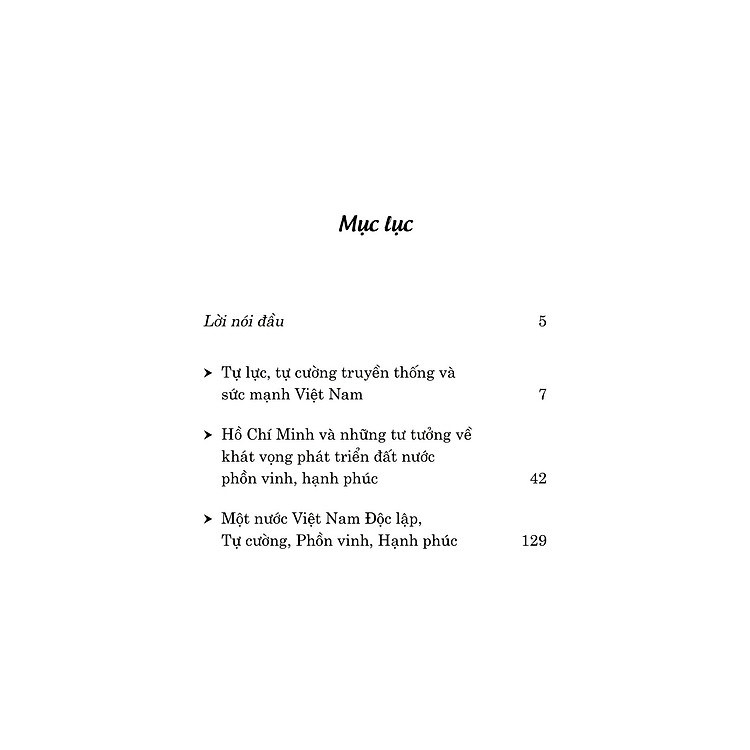 Mục lục

Lời nói đầu 5

➤ Tự lực, tự cường truyền thống và sức mạnh Việt Nam 7

➤ Hồ Chí Minh và những tư tưởng về khát vọng phát triển đất nước phồn vinh, hạnh phúc 42

➤ Một nước Việt Nam Độc lập, Tự cường, Phồn vinh, Hạnh phúc 129